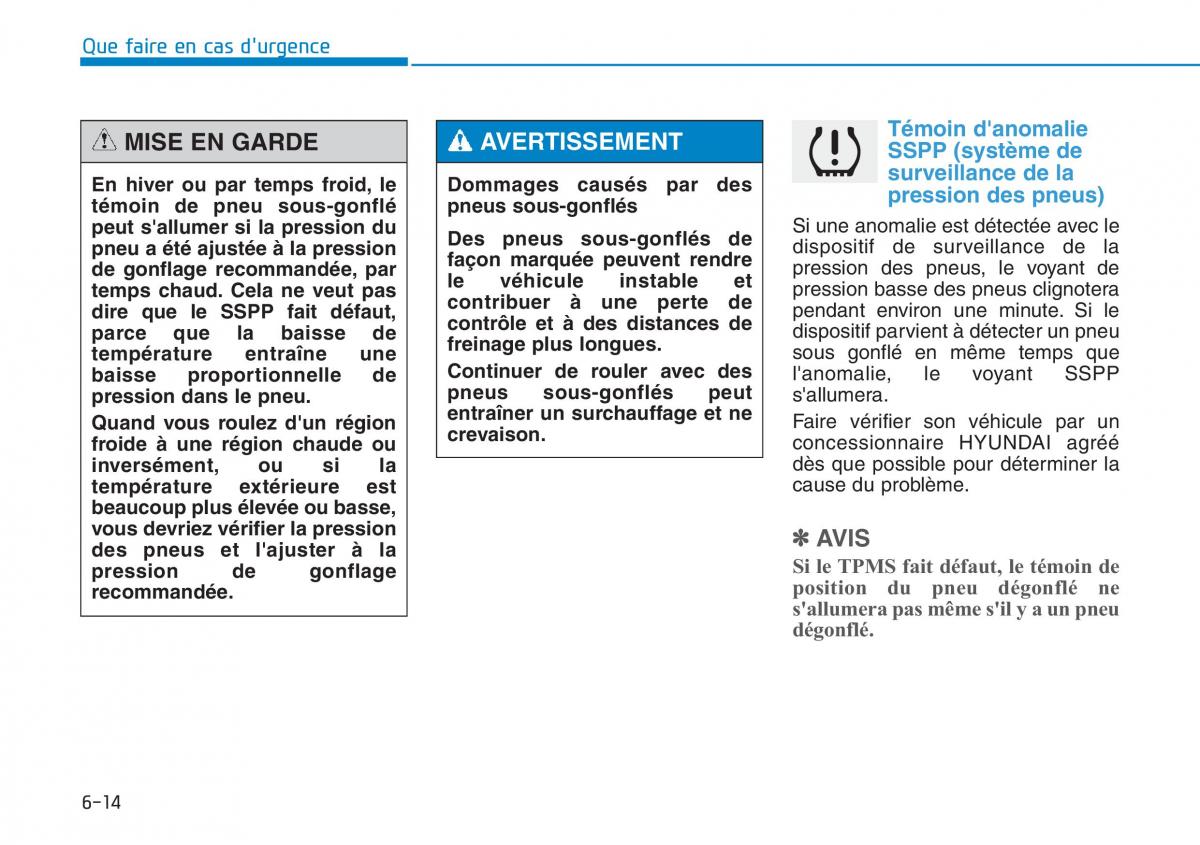 Que faire en cas d'urgence

MISE EN GARDE

En hiver ou par temps froid, le témoin de pneu sous-gonflé peut s'allumer si la pression du pneu a été ajustée à la pression de gonflage recommandée, par temps chaud. Cela ne veut pas dire que le SSPP fait défaut, parce que la baisse de température entraîne une baisse proportionnelle de pression dans le pneu.

Quand vous roulez d'un région froide à une région chaude ou inversément, ou si la température extérieure est beaucoup plus élevée ou basse, vous devriez vérifier la pression des pneus et l'ajuster à la pression de gonflage recommandée.

AVERTISSEMENT

Dommages causés par des pneus sous-gonflés

Des pneus sous-gonflés de façon marquée peuvent rendre le véhicule instable et contribuer à une perte de contrôle et à des distances de freinage plus longues.

Continuer de rouler avec des pneus sous-gonflés peut entraîner un surchauffage et ne crevaison.

Témoin d'anomalie SSPP (système de surveillance de la pression des pneus)

Si une anomalie est détectée avec le dispositif de surveillance de la pression des pneus, le voyant de pression basse des pneus clignotera pendant environ une minute. Si le dispositif parvient à détecter un pneu sous gonflé en même temps que l'anomalie, le voyant SSPP s'allumera.

Faire vérifier son véhicule par un concessionnaire HYUNDAI agréé dès que possible pour déterminer la cause du problème.

✽ AVIS

Si le TPMS fait défaut, le témoin de position du pneu dégonflé ne s'allumera pas même s'il y a un pneu dégonflé.

6-14